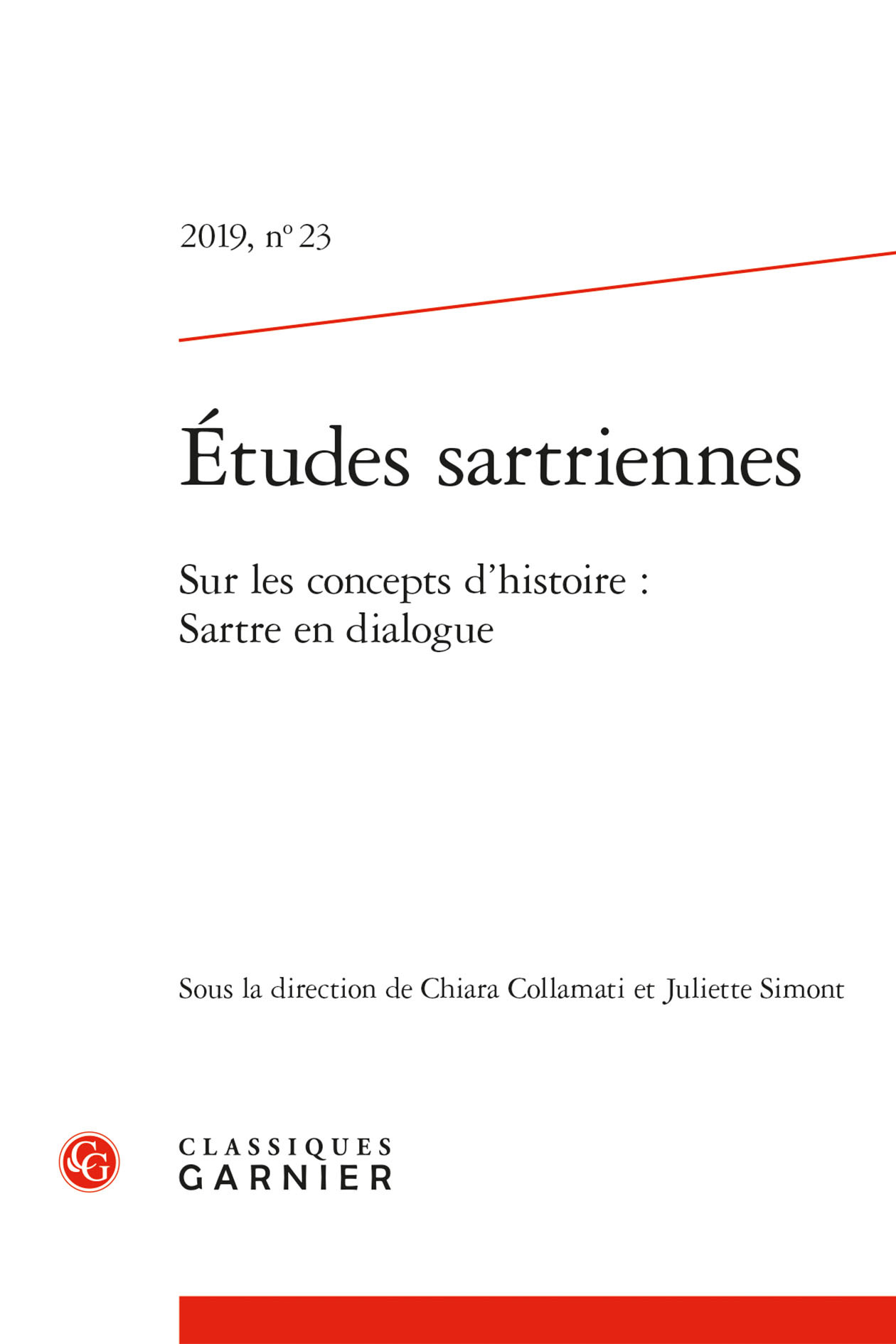 2019, n° 23

Études sartriennes

Sur les concepts d'histoire : Sartre en dialogue

Sous la direction de Chiara Collamati et Juliette Simont

CG

CLASSIQUES GARNIER